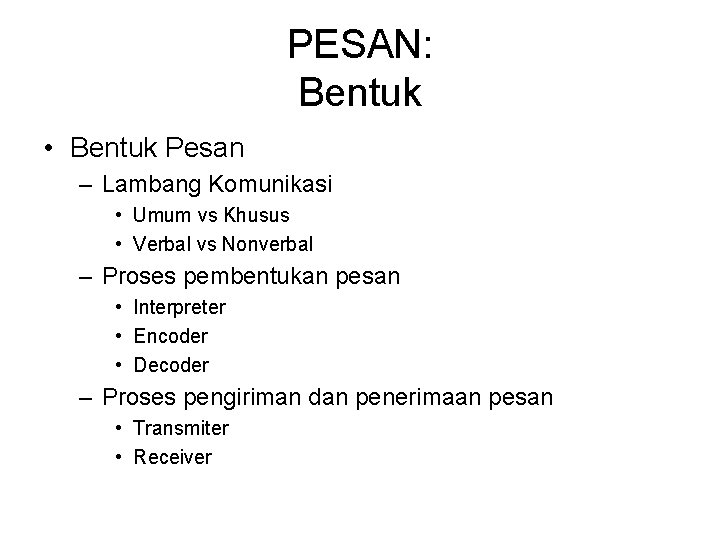 PESAN:
Bentuk

• Bentuk Pesan
– Lambang Komunikasi
• Umum vs Khusus
• Verbal vs Nonverbal
– Proses pembentukan pesan
• Interpreter
• Encoder
• Decoder
– Proses pengiriman dan penerimaan pesan
• Transmiter
• Receiver